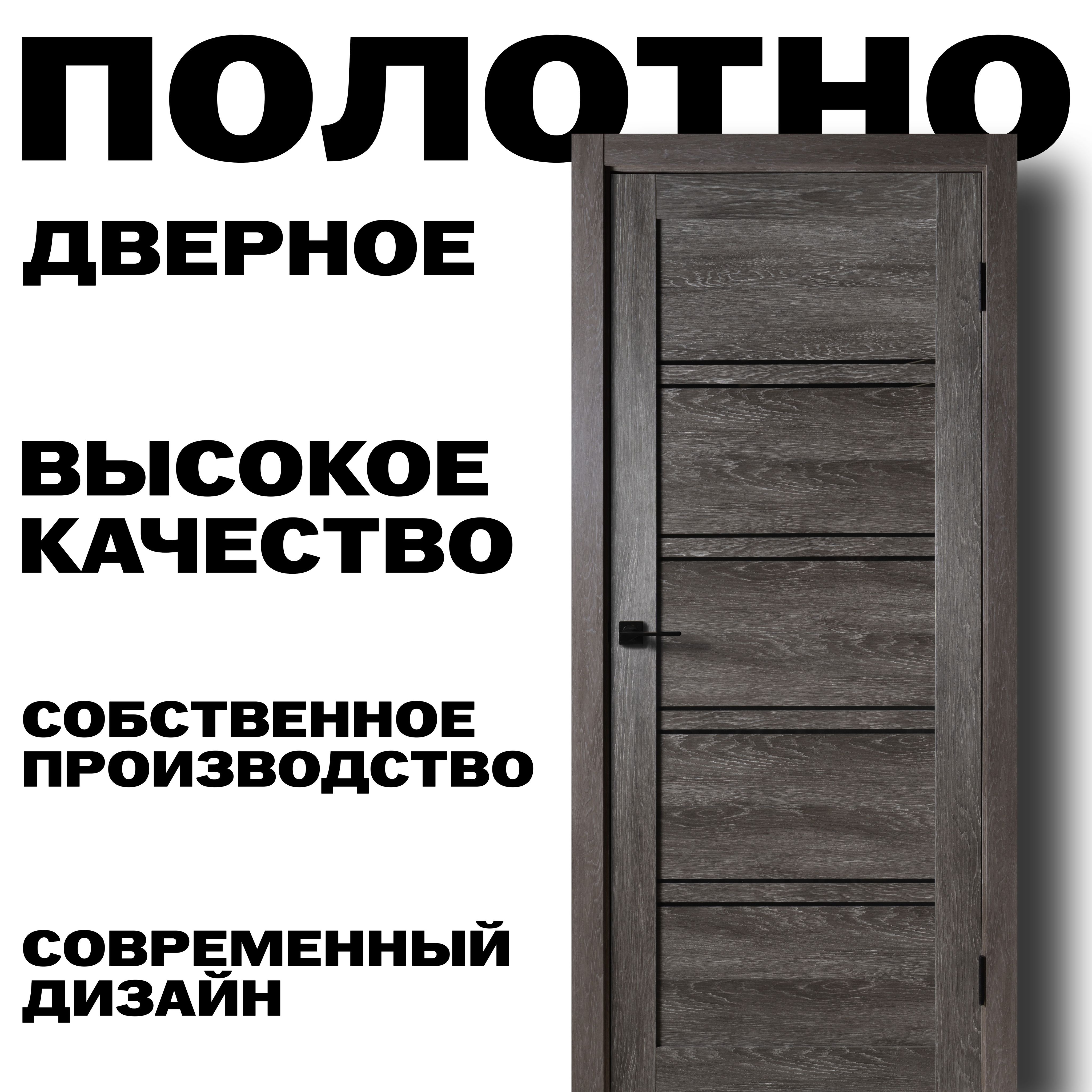 ПОЛОТНО
ДВЕРНОЕ

ВЫСОКОЕ КАЧЕСТВО

СОБСТВЕННОЕ ПРОИЗВОДСТВО

СОВРЕМЕННЫЙ ДИЗАЙН